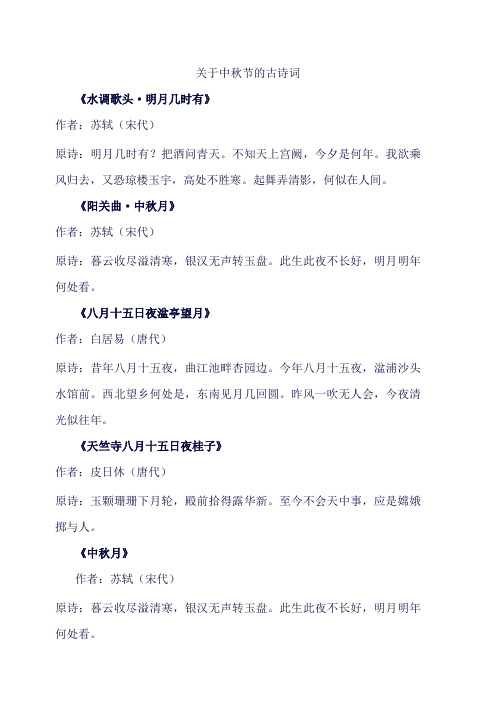 关于中秋节的古诗词

《水调歌头·明月几时有》

作者：苏轼（宋代）

原诗：明月几时有？把酒问青天。不知天上宫阙，今夕是何年。我欲乘风归去，又恐琼楼玉宇，高处不胜寒。起舞弄清影，何似在人间。

《阳关曲·中秋月》

作者：苏轼（宋代）

原诗：暮云收尽溢清寒，银汉无声转玉盘。此生此夜不长好，明月明年何处看。

《八月十五日夜湓亭望月》

作者：白居易（唐代）

原诗：昔年八月十五夜，曲江池畔杏园边。今年八月十五夜，湓浦沙头水馆前。西北望乡何处是，东南见月几回圆。昨风一吹无人会，今夜清光似往年。

《天竺寺八月十五日夜桂子》

作者：皮日休（唐代）

原诗：玉颗珊珊下月轮，殿前拾得露华新。至今不会天中事，应是嫦娥掷与人。

《中秋月》

作者：苏轼（宋代）

原诗：暮云收尽溢清寒，银汉无声转玉盘。此生此夜不长好，明月明年何处看。